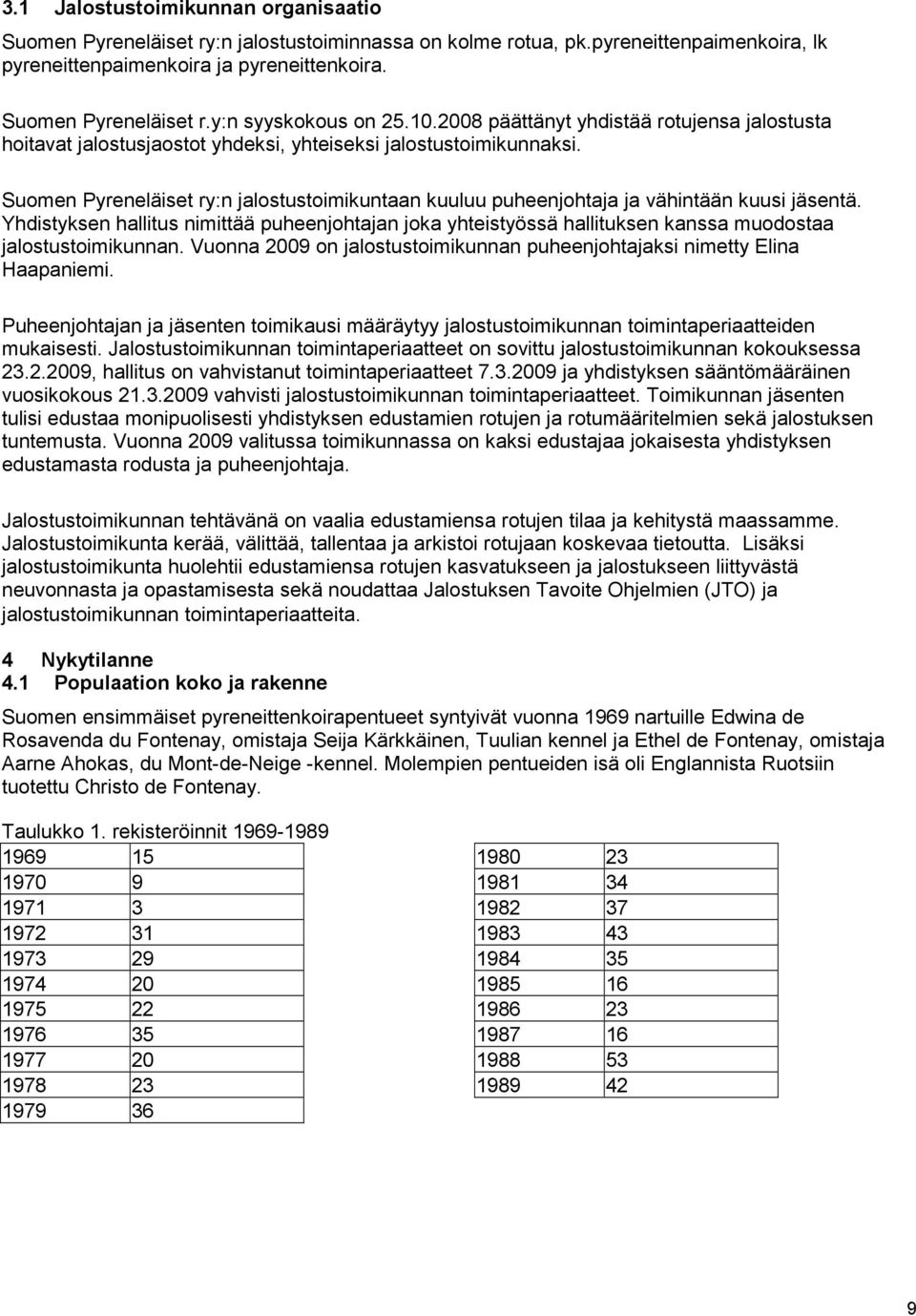 3.1 Jalostustoimikunnan organisaatio

Suomen Pyreneläiset ry:n jalostustoiminnassa on kolme rotua, pk.pyreneittenpaimenkoira, lk pyreneittenpaimenkoira ja pyreneittenkoira.

Suomen Pyreneläiset r.y:n syyskokous on 25.10.2008 päättänyt yhdistää rotujensa jalostusta hoitavat jalostusjaostot yhdeksi, yhteiseksi jalostustoimikunnaksi.

Suomen Pyreneläiset ry:n jalostustoimikuntaan kuuluu puheenjohtaja ja vähintään kuusi jäsentä. Yhdistyksen hallitus nimittää puheenjohtajan joka yhteistyössä hallituksen kanssa muodostaa jalostustoimikunnan. Vuonna 2009 on jalostustoimikunnan puheenjohtajaksi nimetty Elina Haapaniemi.

Puheenjohtajan ja jäsenten toimikausi määräytyy jalostustoimikunnan toimintaperiaatteiden mukaisesti. Jalostustoimikunnan toimintaperiaatteet on sovittu jalostustoimikunnan kokouksessa 23.2.2009, hallitus on vahvistanut toimintaperiaatteet 7.3.2009 ja yhdistyksen sääntömääräinen vuosikokous 21.3.2009 vahvisti jalostustoimikunnan toimintaperiaatteet. Toimikunnan jäsenten tulisi edustaa monipuolisesti yhdistyksen edustamien rotujen ja rotumääritelmien sekä jalostuksen tuntemusta. Vuonna 2009 valitussa toimikunnassa on kaksi edustajaa jokaisesta yhdistyksen edustamasta rodusta ja puheenjohtaja.

Jalostustoimikunnan tehtävänä on vaalia edustamiensa rotujen tilaa ja kehitystä maassamme. Jalostustoimikunta kerää, välittää, tallentaa ja arkistoi rotujaan koskevaa tietoutta. Lisäksi jalostustoimikunta huolehtii edustamiensa rotujen kasvatukseen ja jalostukseen liittyvästä neuvonnasta ja opastamisesta sekä noudattaa Jalostuksen Tavoite Ohjelmien (JTO) ja jalostustoimikunnan toimintaperiaatteita.

4 Nykytilanne
4.1 Populaation koko ja rakenne

Suomen ensimmäiset pyreneittenkoirapentueet syntyivät vuonna 1969 nartuille Edwina de Rosavenda du Fontenay, omistaja Seija Kärkkäinen, Tuulian kennel ja Ethel de Fontenay, omistaja Aarne Ahokas, du Mont-de-Neige -kennel. Molempien pentueiden isä oli Englannista Ruotsiin tuotettu Christo de Fontenay.

Taulukko 1. rekisteröinnit 1969-1989

| 1969 | 15 |
|---|---|
| 1970 | 9 |
| 1971 | 3 |
| 1972 | 31 |
| 1973 | 29 |
| 1974 | 20 |
| 1975 | 22 |
| 1976 | 35 |
| 1977 | 20 |
| 1978 | 23 |
| 1979 | 36 |

| 1980 | 23 |
|---|---|
| 1981 | 34 |
| 1982 | 37 |
| 1983 | 43 |
| 1984 | 35 |
| 1985 | 16 |
| 1986 | 23 |
| 1987 | 16 |
| 1988 | 53 |
| 1989 | 42 |

9